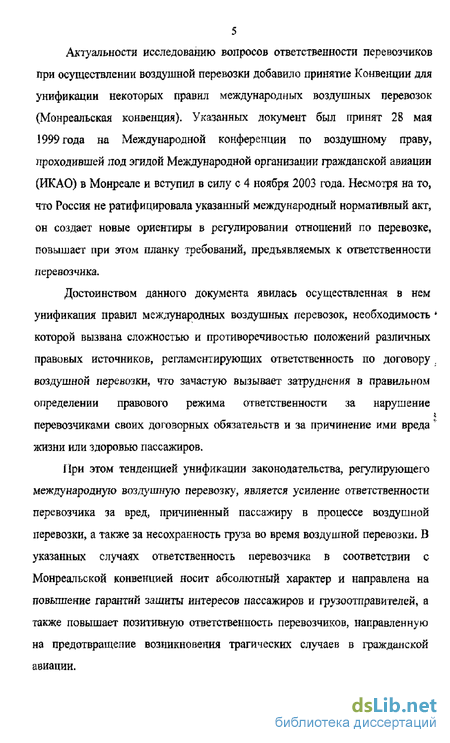 5

Актуальности исследованию вопросов ответственности перевозчиков при осуществлении воздушной перевозки добавило принятие Конвенции для унификации некоторых правил международных воздушных перевозок (Монреальская конвенция). Указанных документ был принят 28 мая 1999 года на Международной конференции по воздушному праву, проходившей под эгидой Международной организации гражданской авиации (ИКАО) в Монреале и вступил в силу с 4 ноября 2003 года. Несмотря на то, что Россия не ратифицировала указанный международный нормативный акт, он создает новые ориентиры в регулировании отношений по перевозке, повышает при этом планку требований, предъявляемых к ответственности перевозчика.

Достоинством данного документа явилась осуществленная в нем унификация правил международных воздушных перевозок, необходимость которой вызвана сложностью и противоречивостью положений различных правовых источников, регламентирующих ответственность по договору воздушной перевозки, что зачастую вызывает затруднения в правильном определении правового режима ответственности за нарушение перевозчиками своих договорных обязательств и за причинение ими вреда жизни или здоровью пассажиров.

При этом тенденцией унификации законодательства, регулирующего международную воздушную перевозку, является усиление ответственности перевозчика за вред, причиненный пассажиру в процессе воздушной перевозки, а также за несохранность груза во время воздушной перевозки. В указанных случаях ответственность перевозчика в соответствии с Монреальской конвенцией носит абсолютный характер и направлена на повышение гарантий защиты интересов пассажиров и грузоотправителей, а также повышает позитивную ответственность перевозчиков, направленную на предотвращение возникновения трагических случаев в гражданской авиации.

dsLib.net
библиотека диссертаций